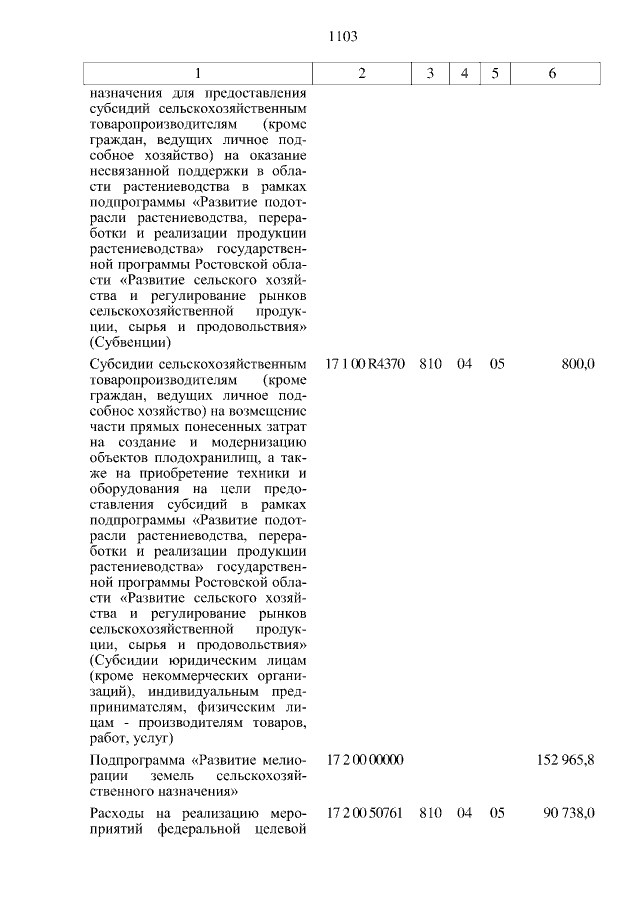 1103

| 1 | 2 | 3 | 4 | 5 | 6 |
|---|---|---|---|---|---|
| назначения для предоставления субсидий сельскохозяйственным товаропроизводителям (кроме граждан, ведущих личное подсобное хозяйство) на оказание несвязанной поддержки в области растениеводства в рамках подпрограммы «Развитие подотрасли растениеводства, переработки и реализации продукции растениеводства» государственной программы Ростовской области «Развитие сельского хозяйства и регулирование рынков сельскохозяйственной продукции, сырья и продовольствия» (Субвенции) | | | | | |
| Субсидии сельскохозяйственным товаропроизводителям (кроме граждан, ведущих личное подсобное хозяйство) на возмещение части прямых понесенных затрат на создание и модернизацию объектов плодохранилищ, а также на приобретение техники и оборудования на цели предоставления субсидий в рамках подпрограммы «Развитие подотрасли растениеводства, переработки и реализации продукции растениеводства» государственной программы Ростовской области «Развитие сельского хозяйства и регулирование рынков сельскохозяйственной продукции, сырья и продовольствия» (Субсидии юридическим лицам (кроме некоммерческих организаций), индивидуальным предпринимателям, физическим лицам - производителям товаров, работ, услуг) | 17 1 00 R4370 | 810 | 04 | 05 | 800,0 |
| Подпрограмма «Развитие мелиорации земель сельскохозяйственного назначения» | 17 2 00 00000 | | | | 152 965,8 |
| Расходы на реализацию мероприятий федеральной целевой | 17 2 00 50761 | 810 | 04 | 05 | 90 738,0 |